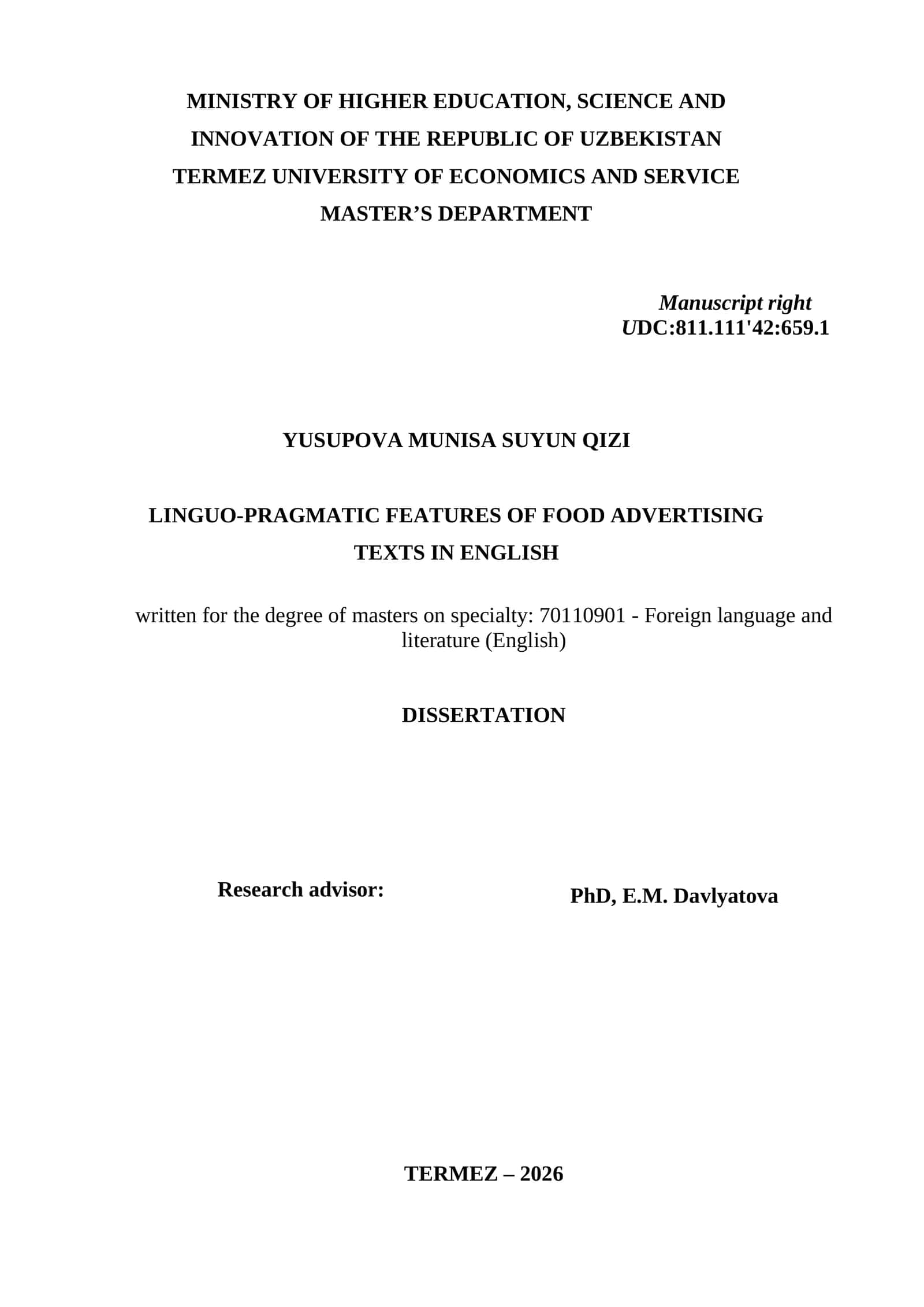 MINISTRY OF HIGHER EDUCATION, SCIENCE AND
INNOVATION OF THE REPUBLIC OF UZBEKISTAN
TERMEZ UNIVERSITY OF ECONOMICS AND SERVICE
MASTER'S DEPARTMENT

Manuscript right
UDC:811.111'42:659.1

YUSUPOVA MUNISA SUYUN QIZI

LINGUO-PRAGMATIC FEATURES OF FOOD ADVERTISING
TEXTS IN ENGLISH

written for the degree of masters on specialty: 70110901 - Foreign language and literature (English)

DISSERTATION

Research advisor: PhD, E.M. Davlyatova

TERMEZ – 2026